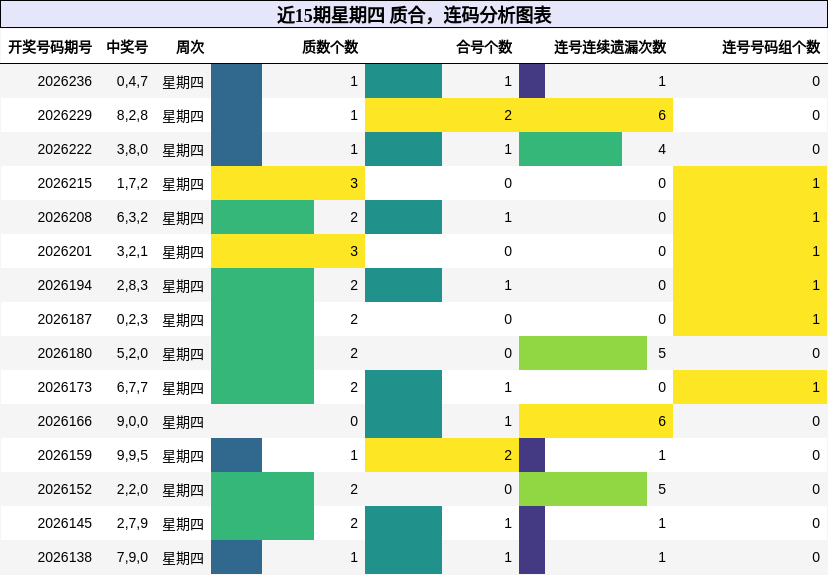 近15期星期四 质合，连码分析图表

| 开奖号码期号 | 中奖号 | 周次 | 质数个数 | 合号个数 | 连号连续遗漏次数 | 连号号码组个数 |
|---|---|---|---|---|---|---|
| 2026236 | 0,4,7 | 星期四 | 1 | 1 | 1 | 0 |
| 2026229 | 8,2,8 | 星期四 | 1 | 2 | 6 | 0 |
| 2026222 | 3,8,0 | 星期四 | 1 | 1 | 4 | 0 |
| 2026215 | 1,7,2 | 星期四 | 3 | 0 | 0 | 1 |
| 2026208 | 6,3,2 | 星期四 | 2 | 1 | 0 | 1 |
| 2026201 | 3,2,1 | 星期四 | 3 | 0 | 0 | 1 |
| 2026194 | 2,8,3 | 星期四 | 2 | 1 | 0 | 1 |
| 2026187 | 0,2,3 | 星期四 | 2 | 0 | 0 | 1 |
| 2026180 | 5,2,0 | 星期四 | 2 | 0 | 5 | 0 |
| 2026173 | 6,7,7 | 星期四 | 2 | 1 | 0 | 1 |
| 2026166 | 9,0,0 | 星期四 | 0 | 1 | 6 | 0 |
| 2026159 | 9,9,5 | 星期四 | 1 | 2 | 1 | 0 |
| 2026152 | 2,2,0 | 星期四 | 2 | 0 | 5 | 0 |
| 2026145 | 2,7,9 | 星期四 | 2 | 1 | 1 | 0 |
| 2026138 | 7,9,0 | 星期四 | 1 | 1 | 1 | 0 |